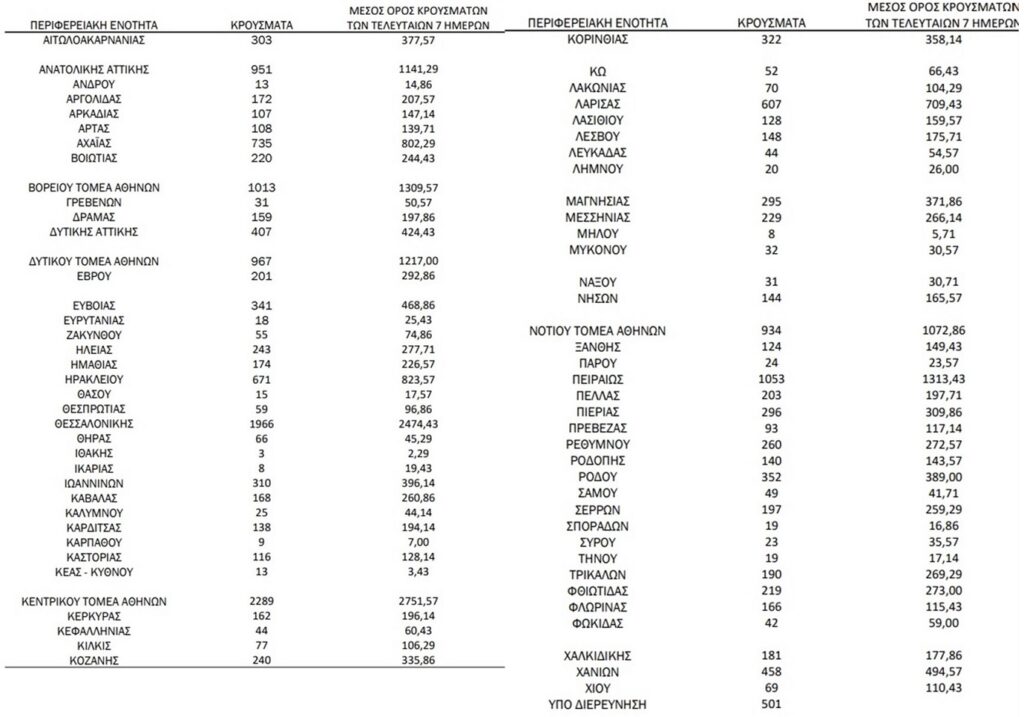 | ΠΕΡΙΦΕΡΕΙΑΚΗ ΕΝΟΤΗΤΑ | ΚΡΟΥΣΜΑΤΑ | ΜΕΣΟΣ ΟΡΟΣ ΚΡΟΥΣΜΑΤΩΝ ΤΩΝ ΤΕΛΕΥΤΑΙΩΝ 7 ΗΜΕΡΩΝ |
|---|---|---|
| ΑΙΤΩΛΟΑΚΑΡΝΑΝΙΑΣ | 303 | 377,57 |
| ΑΝΑΤΟΛΙΚΗΣ ΑΤΤΙΚΗΣ | 951 | 1141,29 |
| ΑΝΔΡΟΥ | 13 | 14,86 |
| ΑΡΓΟΛΙΔΑΣ | 172 | 207,57 |
| ΑΡΚΑΔΙΑΣ | 107 | 147,14 |
| ΑΡΤΑΣ | 108 | 139,71 |
| ΑΧΑΪΑΣ | 735 | 802,29 |
| ΒΟΙΩΤΙΑΣ | 220 | 244,43 |
| ΒΟΡΕΙΟΥ ΤΟΜΕΑ ΑΘΗΝΩΝ | 1013 | 1309,57 |
| ΓΡΕΒΕΝΩΝ | 31 | 50,57 |
| ΔΡΑΜΑΣ | 159 | 197,86 |
| ΔΥΤΙΚΗΣ ΑΤΤΙΚΗΣ | 407 | 424,43 |
| ΔΥΤΙΚΟΥ ΤΟΜΕΑ ΑΘΗΝΩΝ | 967 | 1217,00 |
| ΕΒΡΟΥ | 201 | 292,86 |
| ΕΥΒΟΙΑΣ | 341 | 468,86 |
| ΕΥΡΥΤΑΝΙΑΣ | 18 | 25,43 |
| ΖΑΚΥΝΘΟΥ | 55 | 74,86 |
| ΗΛΕΙΑΣ | 243 | 277,71 |
| ΗΜΑΘΙΑΣ | 174 | 226,57 |
| ΗΡΑΚΛΕΙΟΥ | 671 | 823,57 |
| ΘΑΣΟΥ | 15 | 17,57 |
| ΘΕΣΠΡΩΤΙΑΣ | 59 | 96,86 |
| ΘΕΣΣΑΛΟΝΙΚΗΣ | 1966 | 2474,43 |
| ΘΗΡΑΣ | 66 | 45,29 |
| ΙΘΑΚΗΣ | 3 | 2,29 |
| ΙΚΑΡΙΑΣ | 8 | 19,43 |
| ΙΩΑΝΝΙΝΩΝ | 310 | 396,14 |
| ΚΑΒΑΛΑΣ | 168 | 260,86 |
| ΚΑΛΥΜΝΟΥ | 25 | 44,14 |
| ΚΑΡΔΙΤΣΑΣ | 138 | 194,14 |
| ΚΑΡΠΑΘΟΥ | 9 | 7,00 |
| ΚΑΣΤΟΡΙΑΣ | 116 | 128,14 |
| ΚΕΑΣ - ΚΥΘΝΟΥ | 13 | 3,43 |
| ΚΕΝΤΡΙΚΟΥ ΤΟΜΕΑ ΑΘΗΝΩΝ | 2289 | 2751,57 |
| ΚΕΡΚΥΡΑΣ | 162 | 196,14 |
| ΚΕΦΑΛΛΗΝΙΑΣ | 44 | 60,43 |
| ΚΙΛΚΙΣ | 77 | 106,29 |
| ΚΟΖΑΝΗΣ | 240 | 335,86 |

| ΠΕΡΙΦΕΡΕΙΑΚΗ ΕΝΟΤΗΤΑ | ΚΡΟΥΣΜΑΤΑ | ΜΕΣΟΣ ΟΡΟΣ ΚΡΟΥΣΜΑΤΩΝ ΤΩΝ ΤΕΛΕΥΤΑΙΩΝ 7 ΗΜΕΡΩΝ |
|---|---|---|
| ΚΟΡΙΝΘΙΑΣ | 322 | 358,14 |
| ΚΩ | 52 | 66,43 |
| ΛΑΚΩΝΙΑΣ | 70 | 104,29 |
| ΛΑΡΙΣΑΣ | 607 | 709,43 |
| ΛΑΣΙΘΙΟΥ | 128 | 159,57 |
| ΛΕΣΒΟΥ | 148 | 175,71 |
| ΛΕΥΚΑΔΑΣ | 44 | 54,57 |
| ΛΗΜΝΟΥ | 20 | 26,00 |
| ΜΑΓΝΗΣΙΑΣ | 295 | 371,86 |
| ΜΕΣΣΗΝΙΑΣ | 229 | 266,14 |
| ΜΗΛΟΥ | 8 | 5,71 |
| ΜΥΚΟΝΟΥ | 32 | 30,57 |
| ΝΑΞΟΥ | 31 | 30,71 |
| ΝΗΣΩΝ | 144 | 165,57 |
| ΝΟΤΙΟΥ ΤΟΜΕΑ ΑΘΗΝΩΝ | 934 | 1072,86 |
| ΞΑΝΘΗΣ | 124 | 149,43 |
| ΠΑΡΟΥ | 24 | 23,57 |
| ΠΕΙΡΑΙΩΣ | 1053 | 1313,43 |
| ΠΕΛΛΑΣ | 203 | 197,71 |
| ΠΙΕΡΙΑΣ | 296 | 309,86 |
| ΠΡΕΒΕΖΑΣ | 93 | 117,14 |
| ΡΕΘΥΜΝΟΥ | 260 | 272,57 |
| ΡΟΔΟΠΗΣ | 140 | 143,57 |
| ΡΟΔΟΥ | 352 | 389,00 |
| ΣΑΜΟΥ | 49 | 41,71 |
| ΣΕΡΡΩΝ | 197 | 259,29 |
| ΣΠΟΡΑΔΩΝ | 19 | 16,86 |
| ΣΥΡΟΥ | 23 | 35,57 |
| ΤΗΝΟΥ | 19 | 17,14 |
| ΤΡΙΚΑΛΩΝ | 190 | 269,29 |
| ΦΘΙΩΤΙΔΑΣ | 219 | 273,00 |
| ΦΛΩΡΙΝΑΣ | 166 | 115,43 |
| ΦΩΚΙΔΑΣ | 42 | 59,00 |
| ΧΑΛΚΙΔΙΚΗΣ | 181 | 177,86 |
| ΧΑΝΙΩΝ | 458 | 494,57 |
| ΧΙΟΥ | 69 | 110,43 |
| ΥΠΟ ΔΙΕΡΕΥΝΗΣΗ | 501 | |